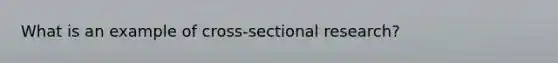 What is an example of cross-sectional research?